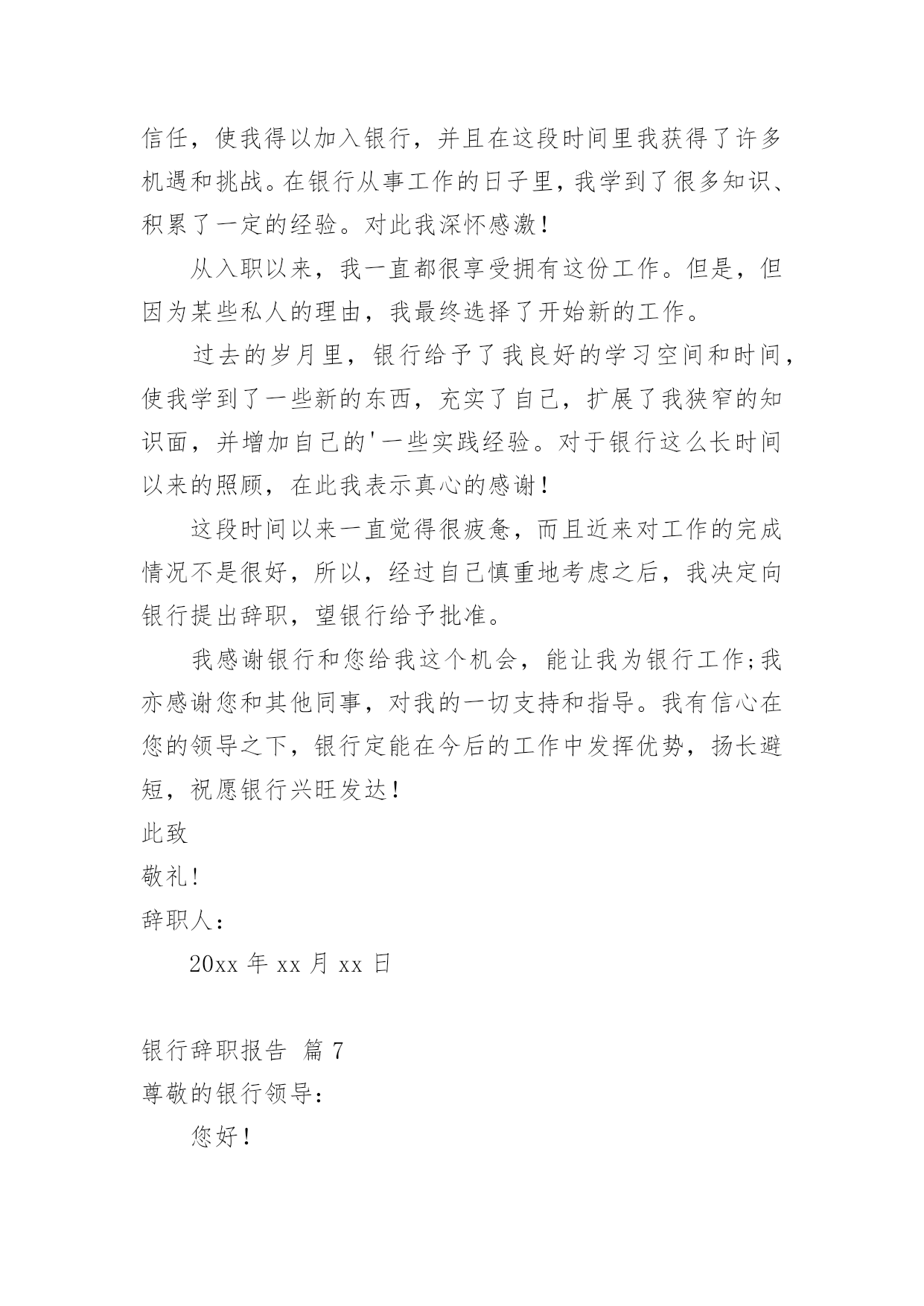 信任，使我得以加入银行，并且在这段时间里我获得了许多机遇和挑战。在银行从事工作的日子里，我学到了很多知识、积累了一定的经验。对此我深怀感激！

从入职以来，我一直都很享受拥有这份工作。但是，但因为某些私人的理由，我最终选择了开始新的工作。

过去的岁月里，银行给予了我良好的学习空间和时间，使我学到了一些新的东西，充实了自己，扩展了我狭窄的知识面，并增加自己的'一些实践经验。对于银行这么长时间以来的照顾，在此我表示真心的感谢！

这段时间以来一直觉得很疲惫，而且近来对工作的完成情况不是很好，所以，经过自己慎重地考虑之后，我决定向银行提出辞职，望银行给予批准。

我感谢银行和您给我这个机会，能让我为银行工作;我亦感谢您和其他同事，对我的一切支持和指导。我有信心在您的领导之下，银行定能在今后的工作中发挥优势，扬长避短，祝愿银行兴旺发达！

此致

敬礼!

辞职人：

20xx 年 xx 月 xx 日

银行辞职报告 篇 7

尊敬的银行领导：

您好！